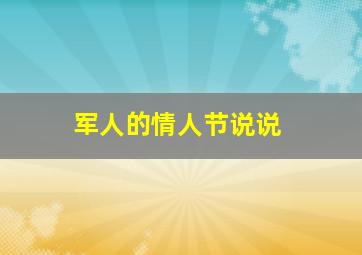 军人的情人节说说